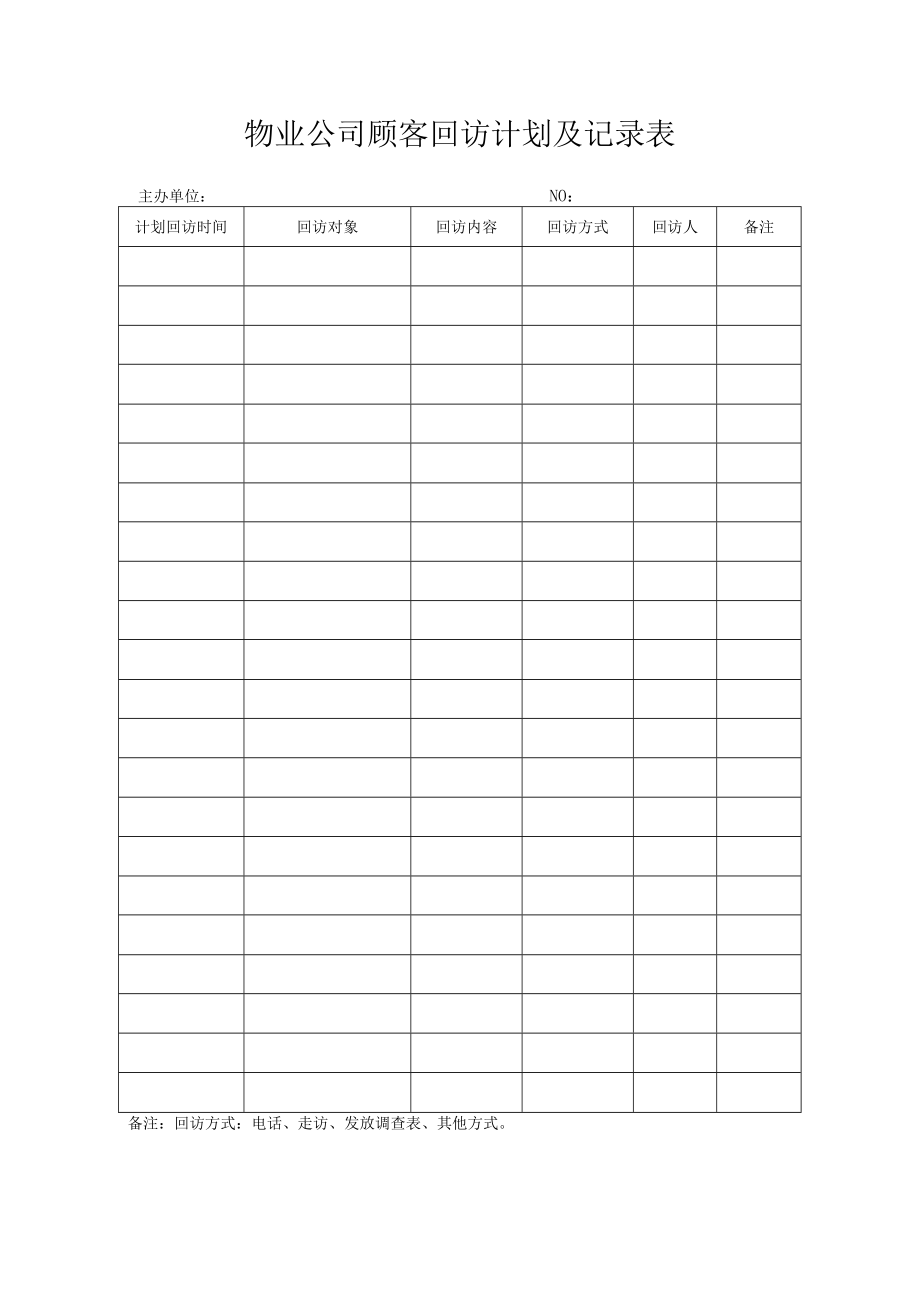 物业公司顾客回访计划及记录表

主办单位： NO：

| 计划回访时间 | 回访对象 | 回访内容 | 回访方式 | 回访人 | 备注 |
|---|---|---|---|---|---|
| | | | | | |
| | | | | | |
| | | | | | |
| | | | | | |
| | | | | | |
| | | | | | |
| | | | | | |
| | | | | | |
| | | | | | |
| | | | | | |
| | | | | | |
| | | | | | |
| | | | | | |
| | | | | | |
| | | | | | |
| | | | | | |
| | | | | | |
| | | | | | |
| | | | | | |
| | | | | | |
| | | | | | |
| | | | | | |

备注：回访方式：电话、走访、发放调查表、其他方式。